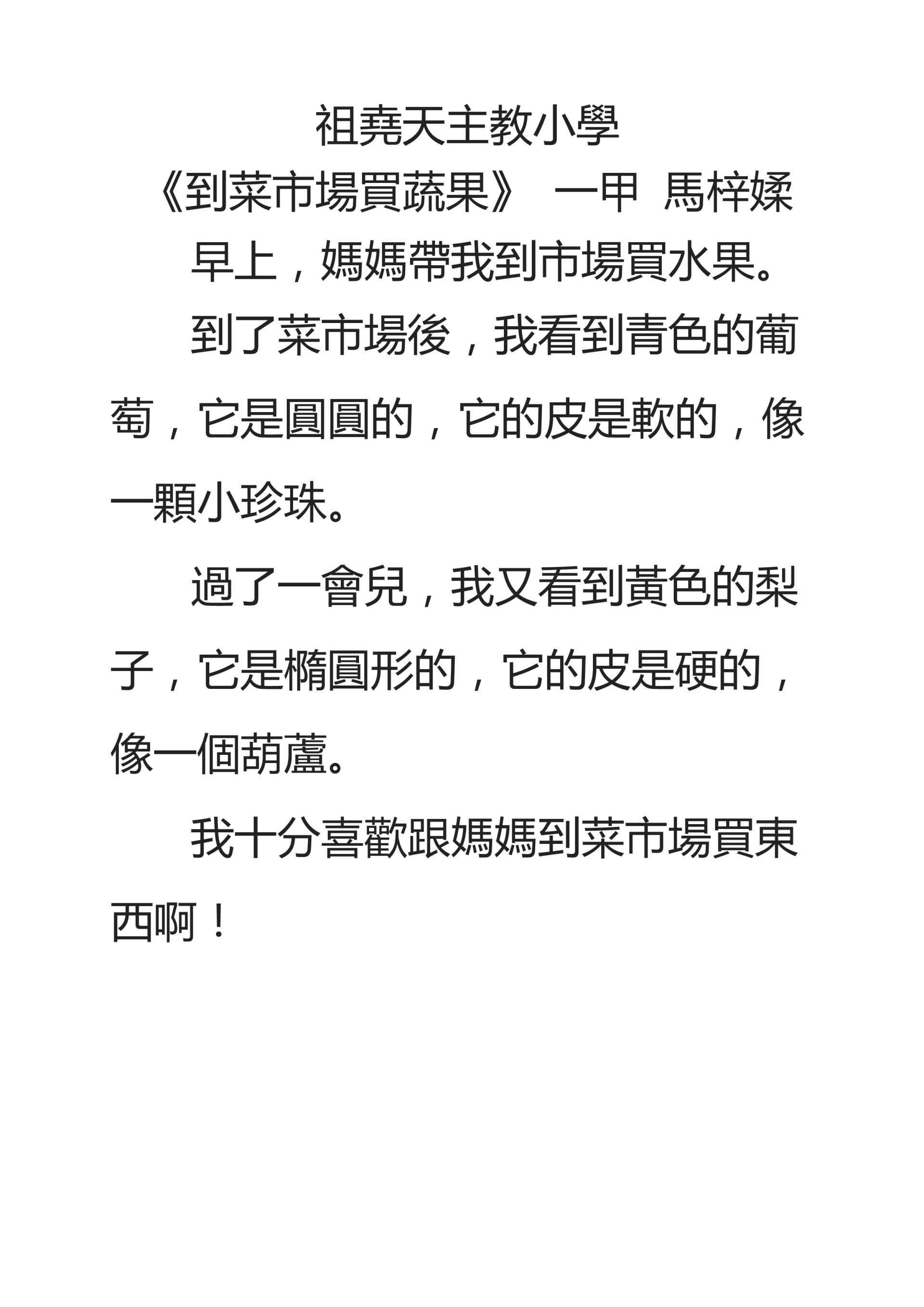 祖堯天主教小學

《到菜市場買蔬果》 一甲 馬梓嫊

早上，媽媽帶我到市場買水果。

到了菜市場後，我看到青色的葡萄，它是圓圓的，它的皮是軟的，像一顆小珍珠。

過了一會兒，我又看到黃色的梨子，它是橢圓形的，它的皮是硬的，像一個葫蘆。

我十分喜歡跟媽媽到菜市場買東西啊！